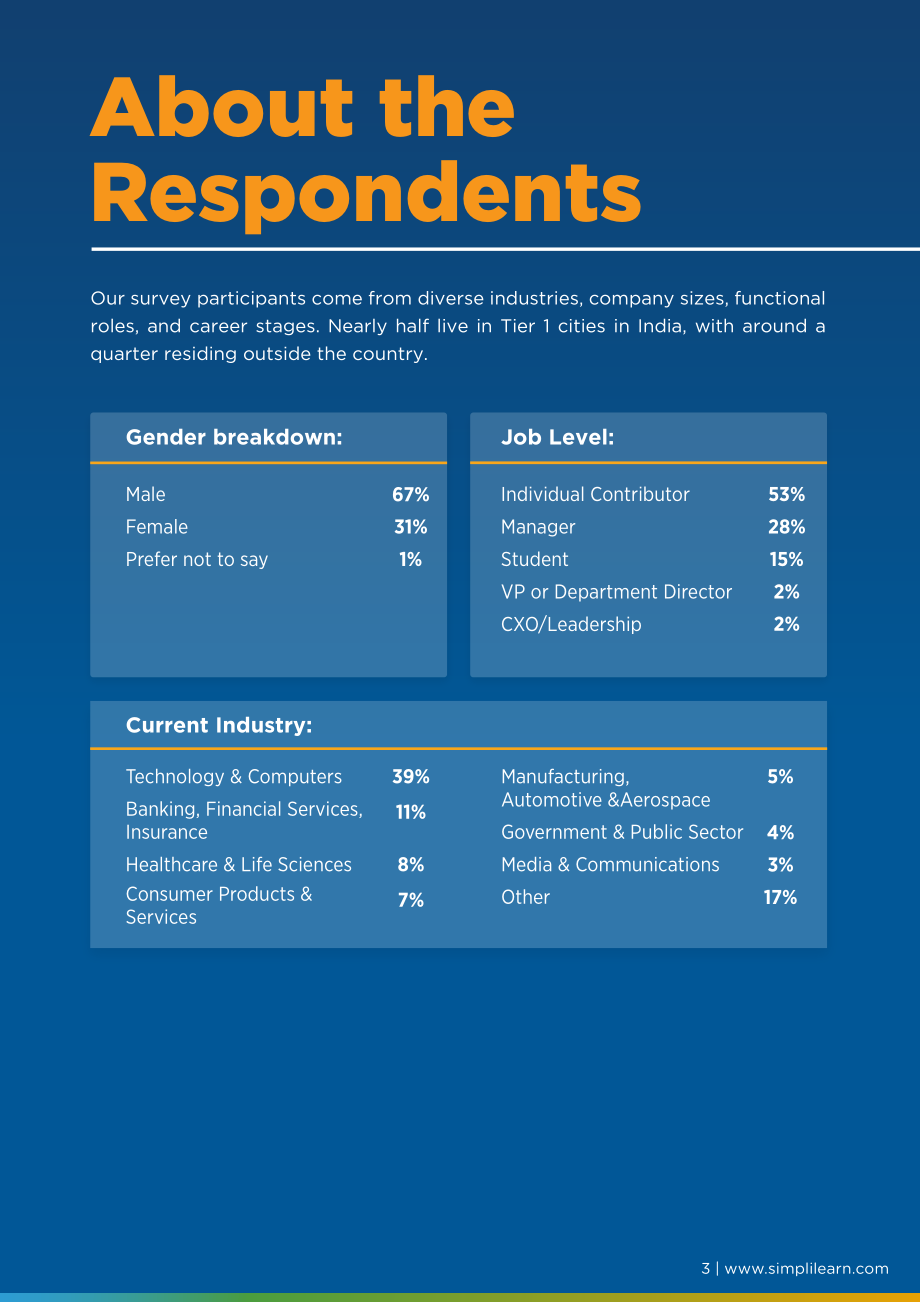 About the Respondents

Our survey participants come from diverse industries, company sizes, functional roles, and career stages. Nearly half live in Tier 1 cities in India, with around a quarter residing outside the country.

Gender breakdown:

Male 67%
Female 31%
Prefer not to say 1%

Job Level:

Individual Contributor 53%
Manager 28%
Student 15%
VP or Department Director 2%
CXO/Leadership 2%

Current Industry:

Technology & Computers 39%
Banking, Financial Services, Insurance 11%
Healthcare & Life Sciences 8%
Consumer Products & Services 7%

Manufacturing, Automotive &Aerospace 5%
Government & Public Sector 4%
Media & Communications 3%
Other 17%

3 | www.simplilearn.com